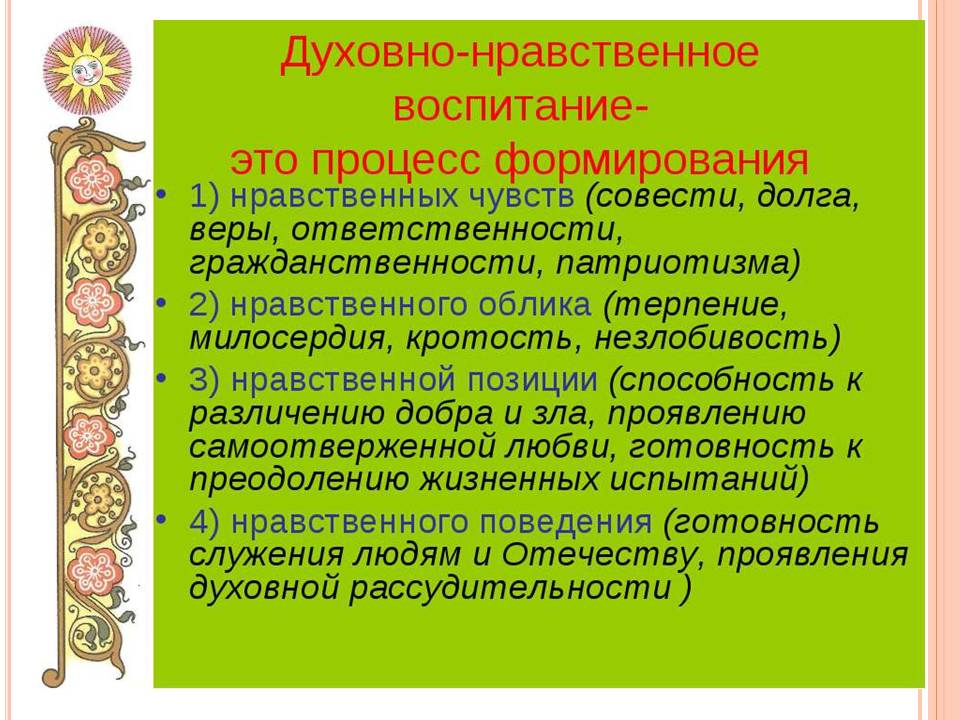 Духовно-нравственное воспитание-
это процесс формирования

• 1) нравственных чувств (совести, долга, веры, ответственности, гражданственности, патриотизма)
• 2) нравственного облика (терпение, милосердия, кротость, незлобивость)
• 3) нравственной позиции (способность к различению добра и зла, проявлению самоотверженной любви, готовность к преодолению жизненных испытаний)
• 4) нравственного поведения (готовность служения людям и Отечеству, проявления духовной рассудительности )